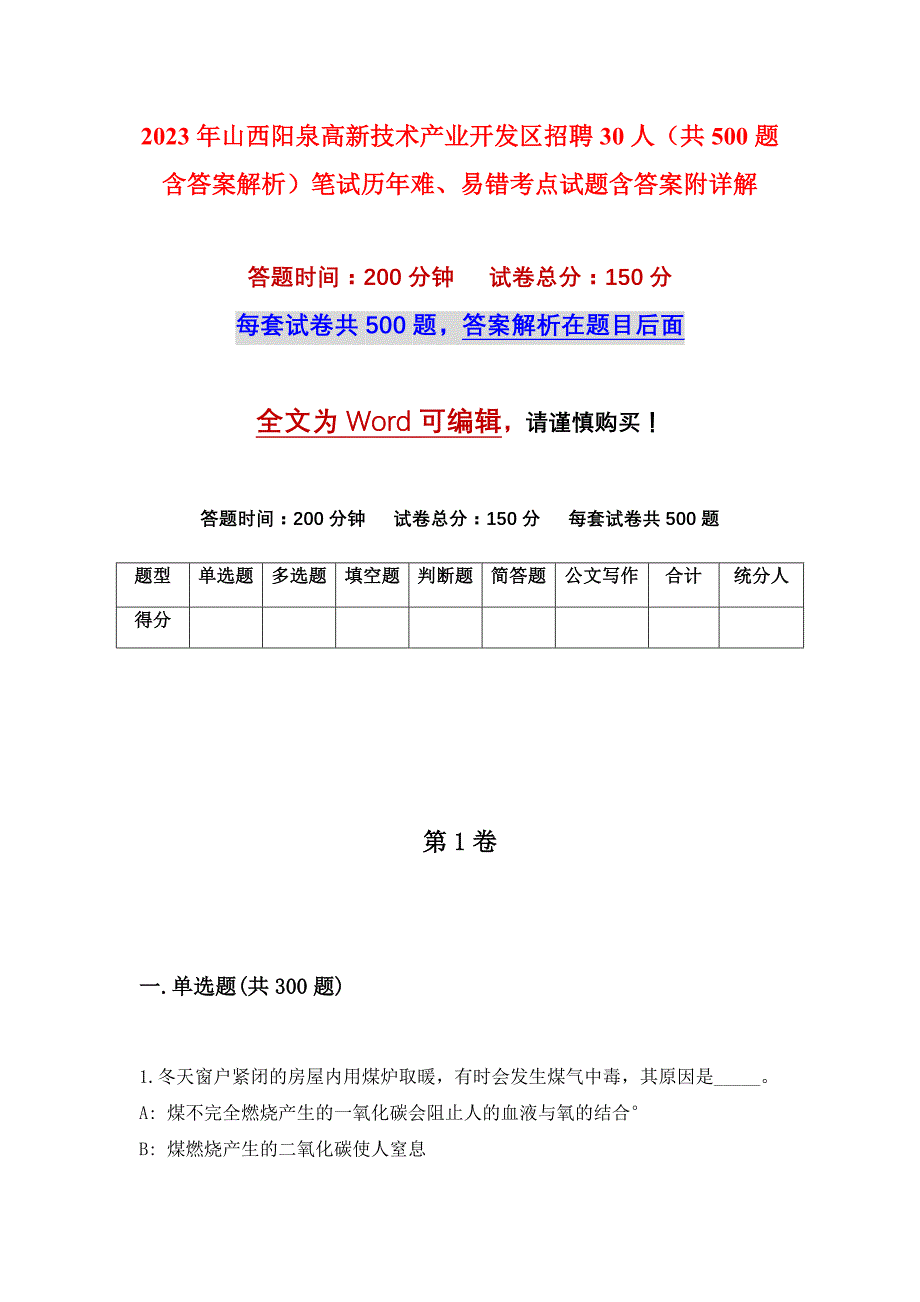 2023年山西阳泉高新技术产业开发区招聘30人（共500题含答案解析）笔试历年难、易错考点试题含答案附详解

答题时间：200分钟　　试卷总分：150分

每套试卷共500题，答案解析在题目后面

全文为Word可编辑，请谨慎购买！

答题时间：200分钟　　试卷总分：150分　　每套试卷共500题

| 题型 | 单选题 | 多选题 | 填空题 | 判断题 | 简答题 | 公文写作 | 合计 | 统分人 |
|---|---|---|---|---|---|---|---|---|
| 得分 | | | | | | | | |

第1卷

一.单选题(共300题)

1.冬天窗户紧闭的房屋内用煤炉取暖，有时会发生煤气中毒，其原因是_____。

A: 煤不完全燃烧产生的一氧化碳会阻止人的血液与氧的结合°

B: 煤燃烧产生的二氧化碳使人窒息